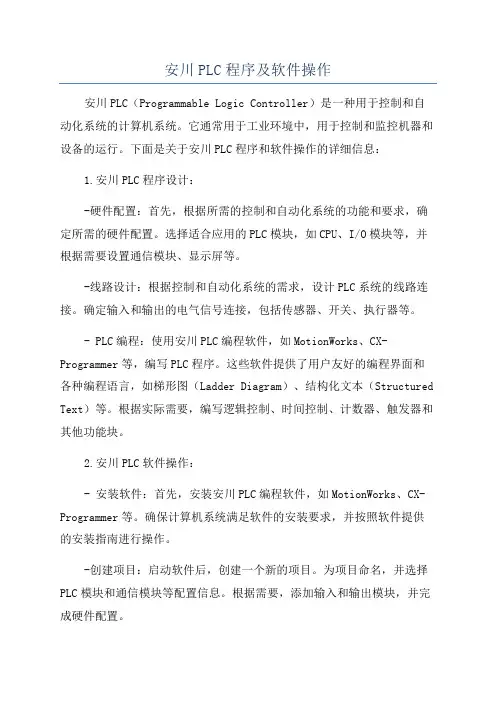 安川PLC程序及软件操作

安川PLC（Programmable Logic Controller）是一种用于控制和自动化系统的计算机系统。它通常用于工业环境中，用于控制和监控机器和设备的运行。下面是关于安川PLC程序和软件操作的详细信息：

1.安川PLC程序设计：

-硬件配置：首先，根据所需的控制和自动化系统的功能和要求，确定所需的硬件配置。选择适合应用的PLC模块，如CPU、I/O模块等，并根据需要设置通信模块、显示屏等。

-线路设计：根据控制和自动化系统的需求，设计PLC系统的线路连接。确定输入和输出的电气信号连接，包括传感器、开关、执行器等。

- PLC编程：使用安川PLC编程软件，如MotionWorks、CX-Programmer等，编写PLC程序。这些软件提供了用户友好的编程界面和各种编程语言，如梯形图（Ladder Diagram）、结构化文本（Structured Text）等。根据实际需要，编写逻辑控制、时间控制、计数器、触发器和其他功能块。

2.安川PLC软件操作：

- 安装软件：首先，安装安川PLC编程软件，如MotionWorks、CX-Programmer等。确保计算机系统满足软件的安装要求，并按照软件提供的安装指南进行操作。

-创建项目：启动软件后，创建一个新的项目。为项目命名，并选择PLC模块和通信模块等配置信息。根据需要，添加输入和输出模块，并完成硬件配置。